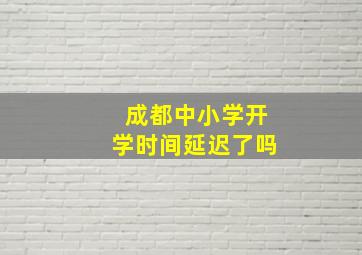 成都中小学开学时间延迟了吗